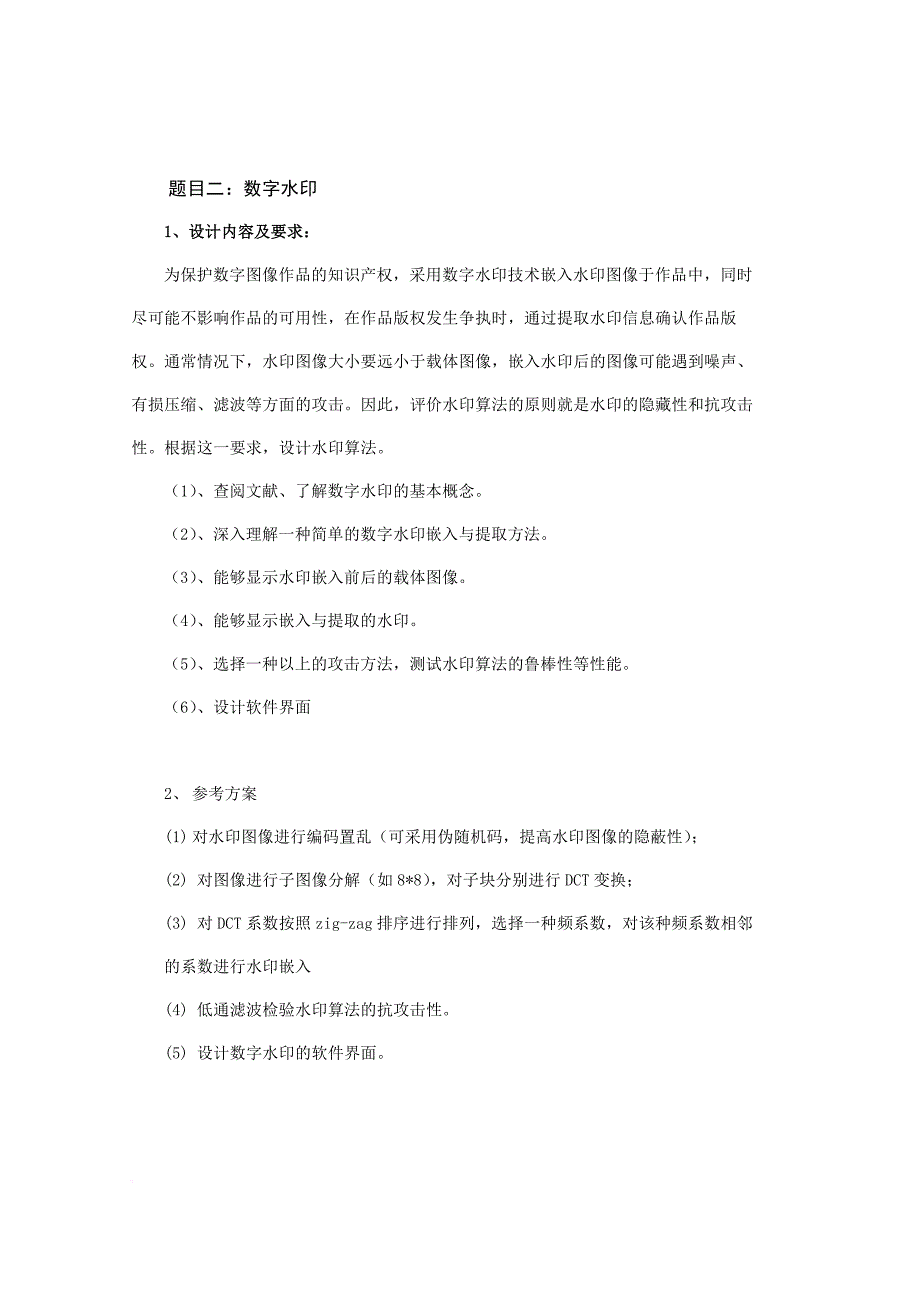 题目二：数字水印

1、设计内容及要求：

为保护数字图像作品的知识产权，采用数字水印技术嵌入水印图像于作品中，同时尽可能不影响作品的可用性，在作品版权发生争执时，通过提取水印信息确认作品版权。通常情况下，水印图像大小要远小于载体图像，嵌入水印后的图像可能遇到噪声、有损压缩、滤波等方面的攻击。因此，评价水印算法的原则就是水印的隐藏性和抗攻击性。根据这一要求，设计水印算法。

（1）、查阅文献、了解数字水印的基本概念。

（2）、深入理解一种简单的数字水印嵌入与提取方法。

（3）、能够显示水印嵌入前后的载体图像。

（4）、能够显示嵌入与提取的水印。

（5）、选择一种以上的攻击方法，测试水印算法的鲁棒性等性能。

（6）、设计软件界面

2、 参考方案

(1) 对水印图像进行编码置乱（可采用伪随机码，提高水印图像的隐蔽性）；

(2) 对图像进行子图像分解（如 8*8），对子块分别进行 DCT 变换；

(3) 对 DCT 系数按照 zig-zag 排序进行排列，选择一种频系数，对该种频系数相邻的系数进行水印嵌入

(4) 低通滤波检验水印算法的抗攻击性。

(5) 设计数字水印的软件界面。